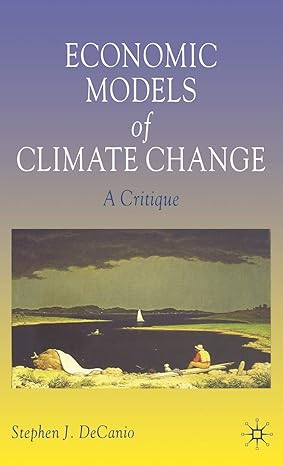 ECONOMIC MODELS of CLIMATE CHANGE

A Critique

Stephen J. DeCanio